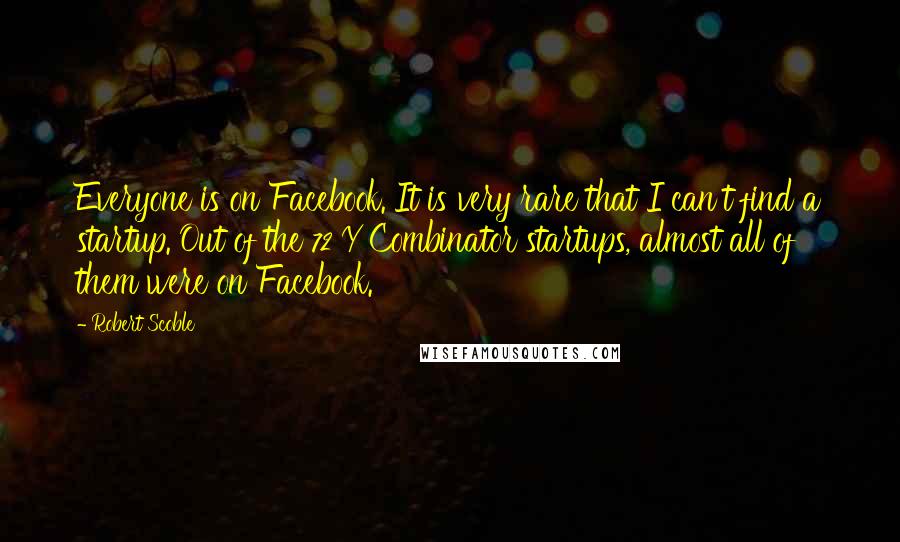 Everyone is on Facebook. It is very rare that I can't find a startup. Out of the 72 Y Combinator startups, almost all of them were on Facebook.

- Robert Scoble

WISEFAMOUSQUOTES.COM